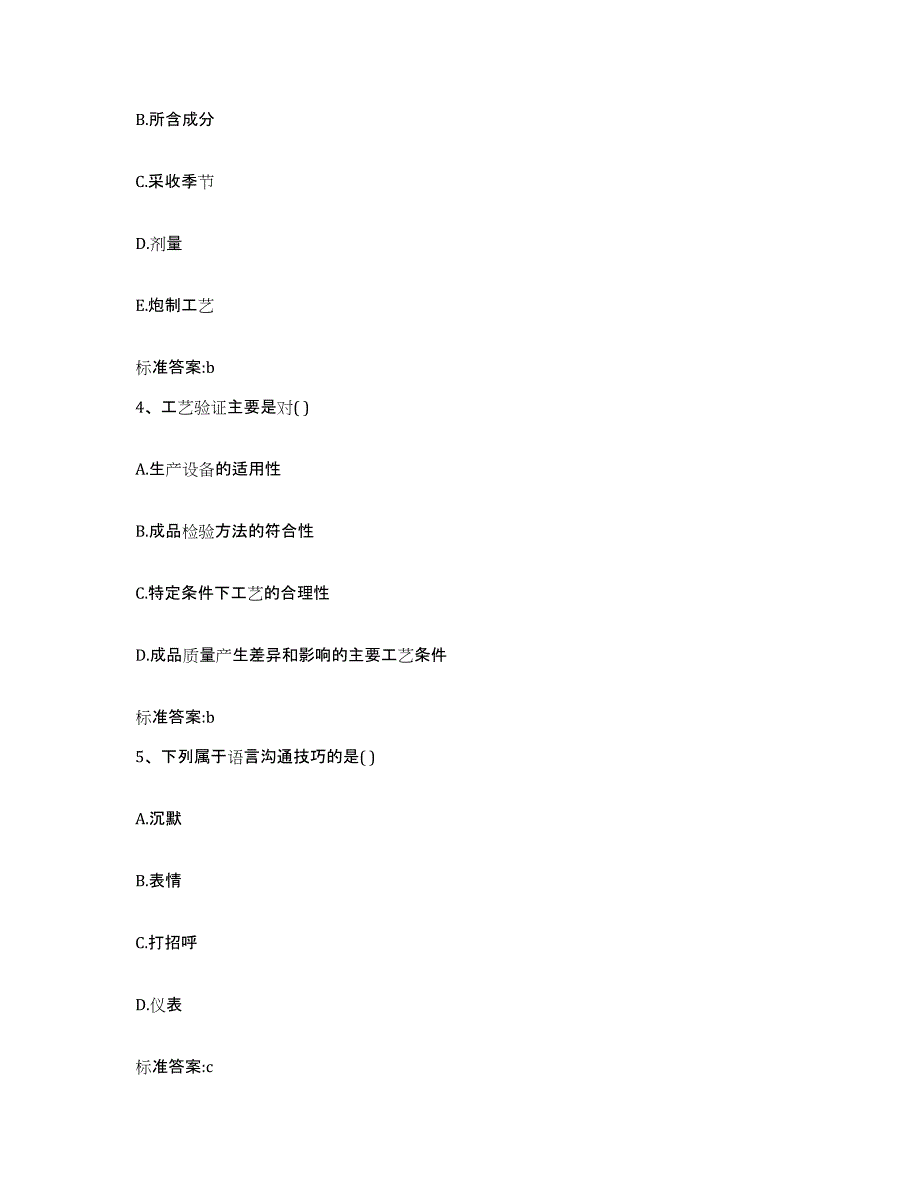 B.所含成分

C.采收季节

D.剂量

E.炮制工艺

标准答案:b

4、工艺验证主要是对( )

A.生产设备的适用性

B.成品检验方法的符合性

C.特定条件下工艺的合理性

D.成品质量产生差异和影响的主要工艺条件

标准答案:b

5、下列属于语言沟通技巧的是( )

A.沉默

B.表情

C.打招呼

D.仪表

标准答案:c